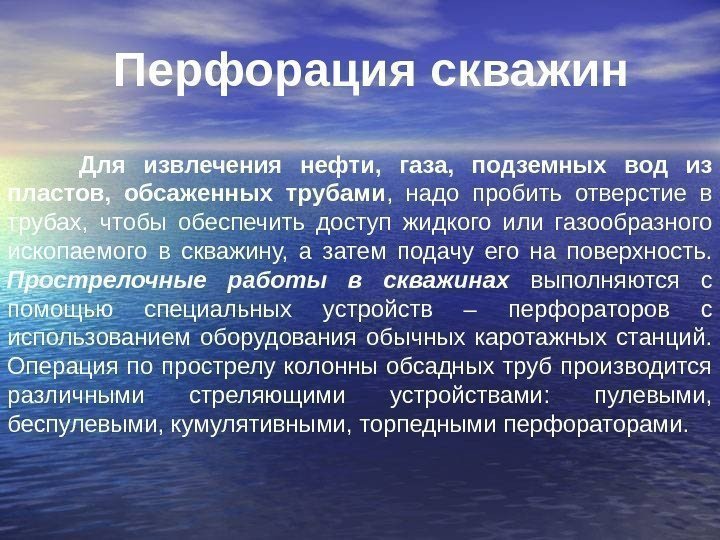 Перфорация скважин

Для извлечения нефти, газа, подземных вод из пластов, обсаженных трубами, надо пробить отверстие в трубах, чтобы обеспечить доступ жидкого или газообразного ископаемого в скважину, а затем подачу его на поверхность. Прострелочные работы в скважинах выполняются с помощью специальных устройств – перфораторов с использованием оборудования обычных каротажных станций. Операция по прострелу колонны обсадных труб производится различными стреляющими устройствами: пулевыми, беспулевыми, кумулятивными, торпедными перфораторами.